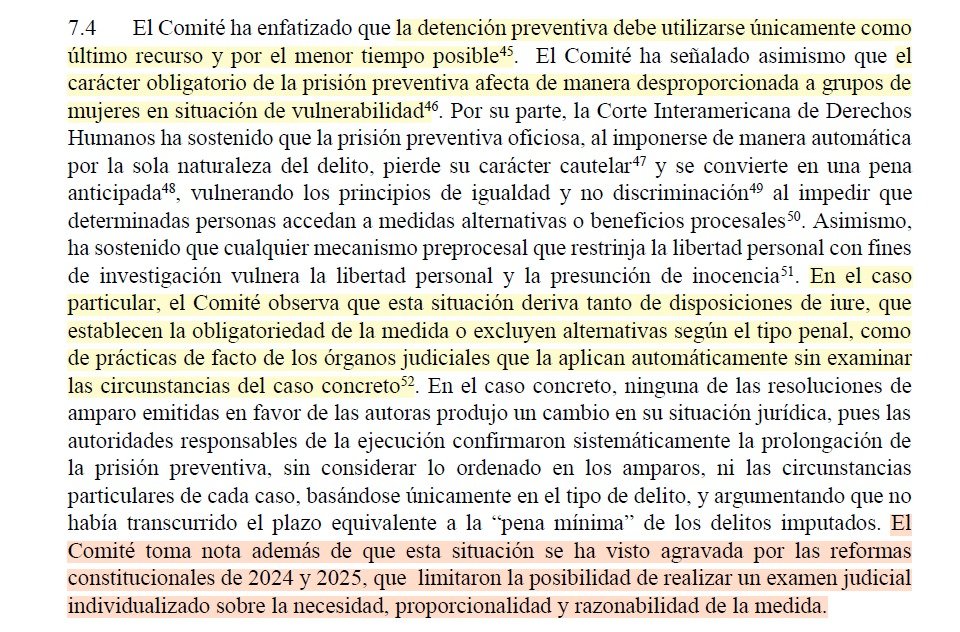 7.4 El Comité ha enfatizado que la detención preventiva debe utilizarse únicamente como último recurso y por el menor tiempo posible$^{45}$. El Comité ha señalado asimismo que el carácter obligatorio de la prisión preventiva afecta de manera desproporcionada a grupos de mujeres en situación de vulnerabilidad$^{46}$. Por su parte, la Corte Interamericana de Derechos Humanos ha sostenido que la prisión preventiva oficiosa, al imponerse de manera automática por la sola naturaleza del delito, pierde su carácter cautelar$^{47}$ y se convierte en una pena anticipada$^{48}$, vulnerando los principios de igualdad y no discriminación$^{49}$ al impedir que determinadas personas accedan a medidas alternativas o beneficios procesales$^{50}$. Asimismo, ha sostenido que cualquier mecanismo preprocesal que restrinja la libertad personal con fines de investigación vulnera la libertad personal y la presunción de inocencia$^{51}$. En el caso particular, el Comité observa que esta situación deriva tanto de disposiciones de iure, que establecen la obligatoriedad de la medida o excluyen alternativas según el tipo penal, como de prácticas de facto de los órganos judiciales que la aplican automáticamente sin examinar las circunstancias del caso concreto$^{52}$. En el caso concreto, ninguna de las resoluciones de amparo emitidas en favor de las autoras produjo un cambio en su situación jurídica, pues las autoridades responsables de la ejecución confirmaron sistemáticamente la prolongación de la prisión preventiva, sin considerar lo ordenado en los amparos, ni las circunstancias particulares de cada caso, basándose únicamente en el tipo de delito, y argumentando que no había transcurrido el plazo equivalente a la “pena mínima” de los delitos imputados. El Comité toma nota además de que esta situación se ha visto agravada por las reformas constitucionales de 2024 y 2025, que limitaron la posibilidad de realizar un examen judicial individualizado sobre la necesidad, proporcionalidad y razonabilidad de la medida.